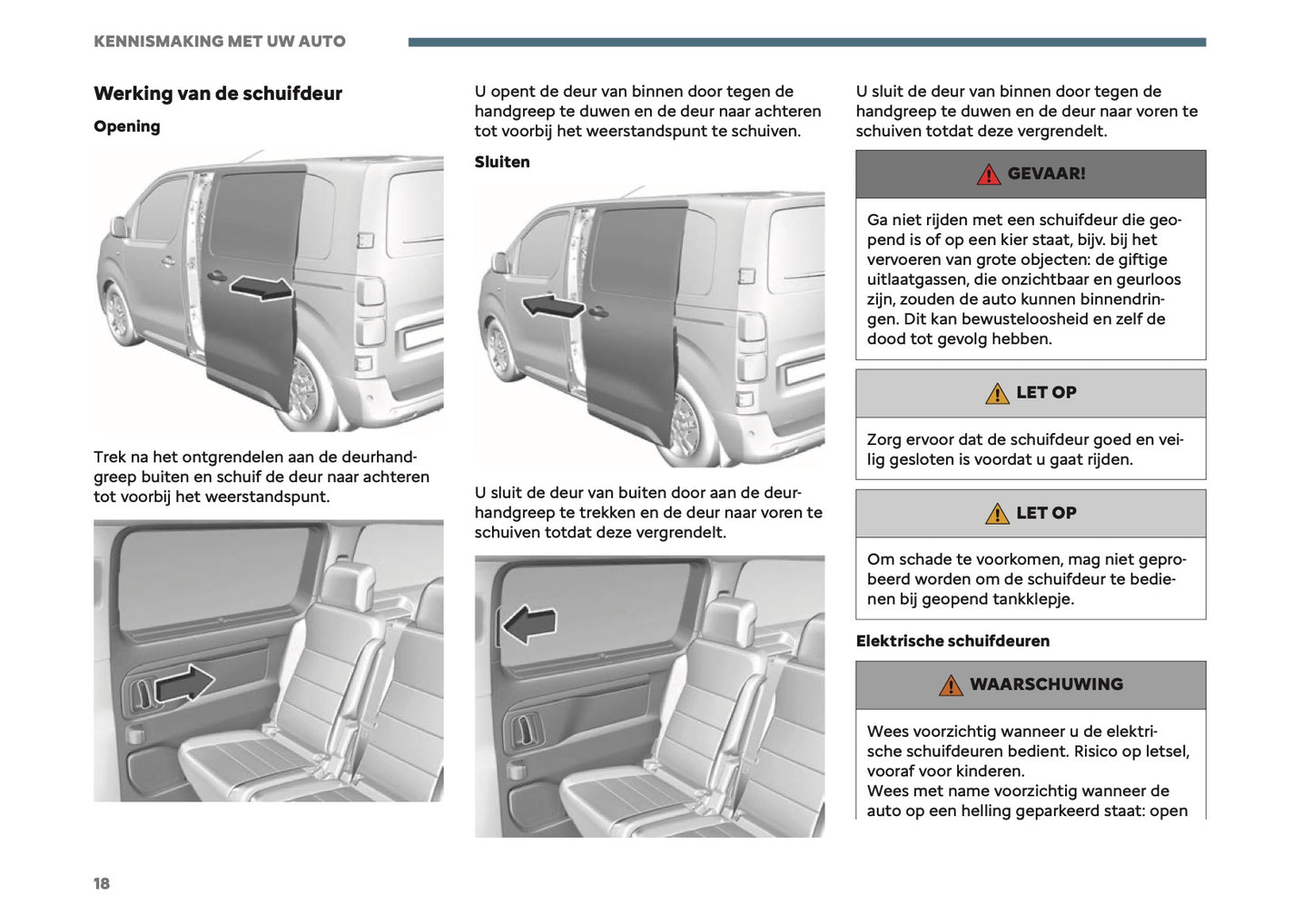 KENNISMAKING MET UW AUTO

Werking van de schuifdeur

Opening

Trek na het ontgrendelen aan de deurhandgreep buiten en schuif de deur naar achteren tot voorbij het weerstandspunt.

U opent de deur van binnen door tegen de handgreep te duwen en de deur naar achteren tot voorbij het weerstandspunt te schuiven.

Sluiten

U sluit de deur van buiten door aan de deurhandgreep te trekken en de deur naar voren te schuiven totdat deze vergrendelt.

U sluit de deur van binnen door tegen de handgreep te duwen en de deur naar voren te schuiven totdat deze vergrendelt.

GEVAAR!

Ga niet rijden met een schuifdeur die geopend is of op een kier staat, bijv. bij het vervoeren van grote objecten: de giftige uitlaatgassen, die onzichtbaar en geurloos zijn, zouden de auto kunnen binnendringen. Dit kan bewusteloosheid en zelf de dood tot gevolg hebben.

LET OP

Zorg ervoor dat de schuifdeur goed en veilig gesloten is voordat u gaat rijden.

LET OP

Om schade te voorkomen, mag niet geprobeerd worden om de schuifdeur te bedienen bij geopend tankklepje.

Elektrische schuifdeuren

WAARSCHUWING

Wees voorzichtig wanneer u de elektrische schuifdeuren bedient. Risico op letsel, vooraf voor kinderen.
Wees met name voorzichtig wanneer de auto op een helling geparkeerd staat: open

18